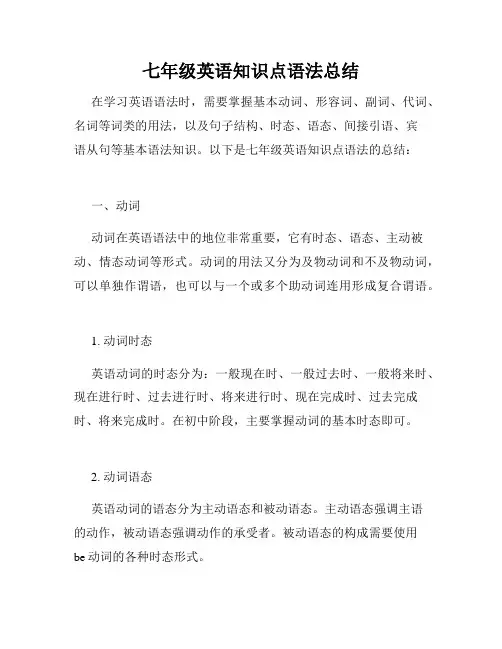 七年级英语知识点语法总结

在学习英语语法时，需要掌握基本动词、形容词、副词、代词、名词等词类的用法，以及句子结构、时态、语态、间接引语、宾语从句等基本语法知识。以下是七年级英语知识点语法的总结：

一、动词

动词在英语语法中的地位非常重要，它有时态、语态、主动被动、情态动词等形式。动词的用法又分为及物动词和不及物动词，可以单独作谓语，也可以与一个或多个助动词连用形成复合谓语。

1. 动词时态

英语动词的时态分为：一般现在时、一般过去时、一般将来时、现在进行时、过去进行时、将来进行时、现在完成时、过去完成时、将来完成时。在初中阶段，主要掌握动词的基本时态即可。

2. 动词语态

英语动词的语态分为主动语态和被动语态。主动语态强调主语的动作，被动语态强调动作的承受者。被动语态的构成需要使用be动词的各种时态形式。